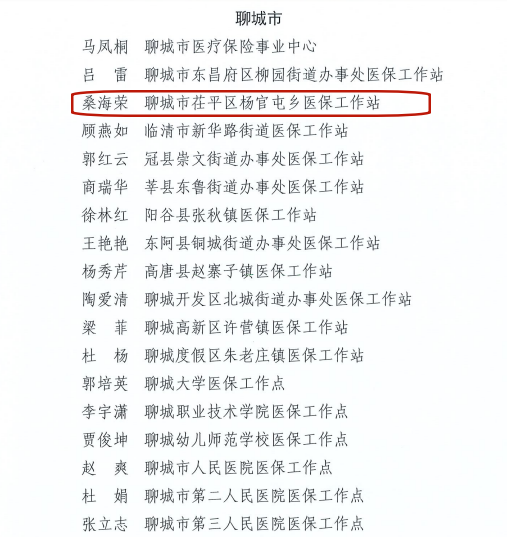 聊城市

马凤桐 聊城市医疗保险事业中心
吕 雷 聊城市东昌府区柳园街道办事处医保工作站
桑海荣 聊城市茌平区杨官屯乡医保工作站
顾燕如 临清市新华路街道医保工作站
郭红云 冠县崇文街道办事处医保工作站
商瑞华 莘县东鲁街道办事处医保工作站
徐林红 阳谷县张秋镇医保工作站
王艳艳 东阿县铜城街道办事处医保工作站
杨秀芹 高唐县赵寨子镇医保工作站
陶爱清 聊城开发区北城街道办事处医保工作站
梁 菲 聊城高新区许营镇医保工作站
杜 杨 聊城度假区朱老庄镇医保工作站
郭培英 聊城大学医保工作点
李宇潇 聊城职业技术学院医保工作点
贾俊坤 聊城幼儿师范学校医保工作点
赵 爽 聊城市人民医院医保工作点
杜 娟 聊城市第二人民医院医保工作点
张立志 聊城市第三人民医院医保工作点